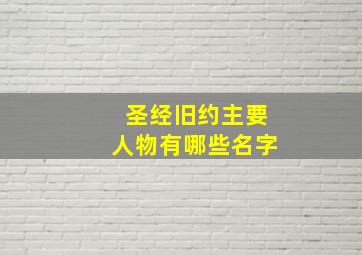 圣经旧约主要
人物有哪些名字